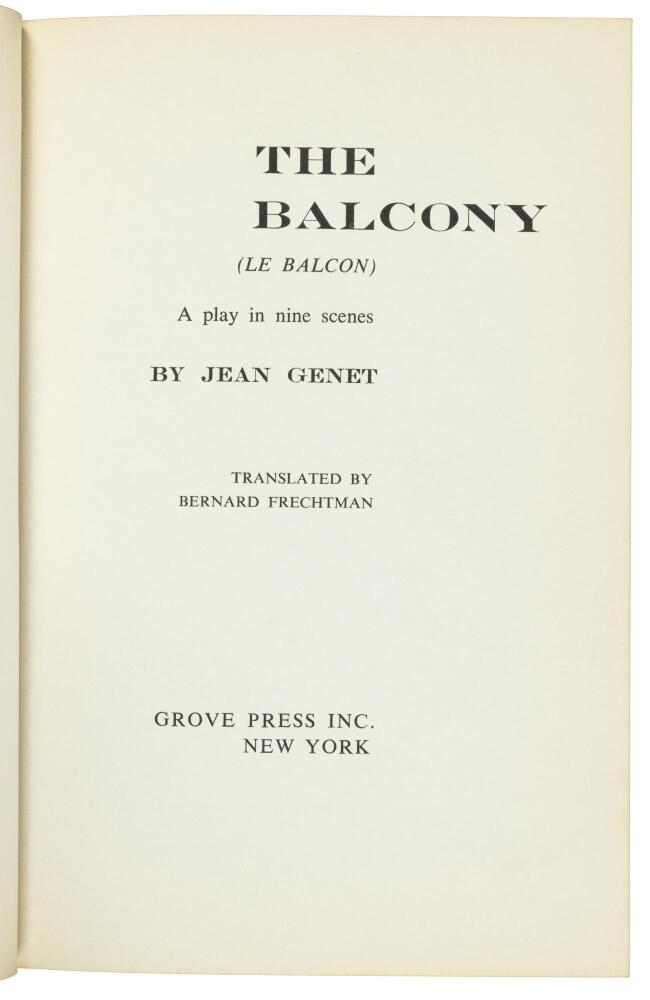 THE
BALCONY

(LE BALCON)

A play in nine scenes

BY JEAN GENET

TRANSLATED BY
BERNARD FRECHTMAN

GROVE PRESS INC.
NEW YORK